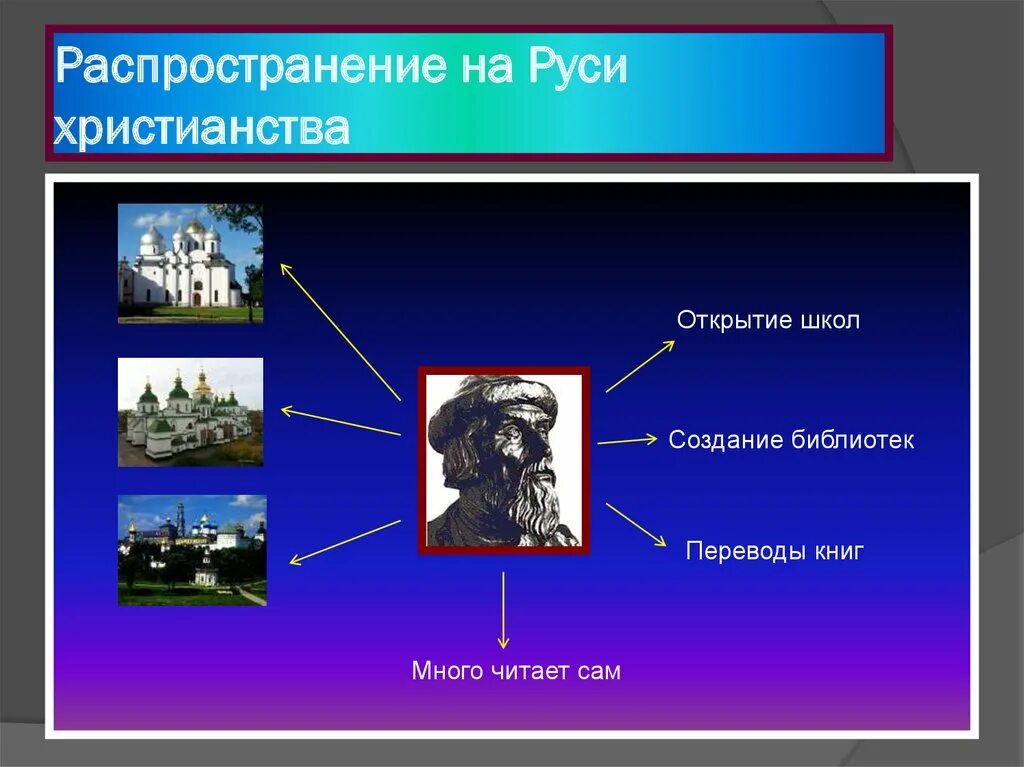 Распространение на Руси христианства

Открытие школ

Создание библиотек

Переводы книг

Много читает сам